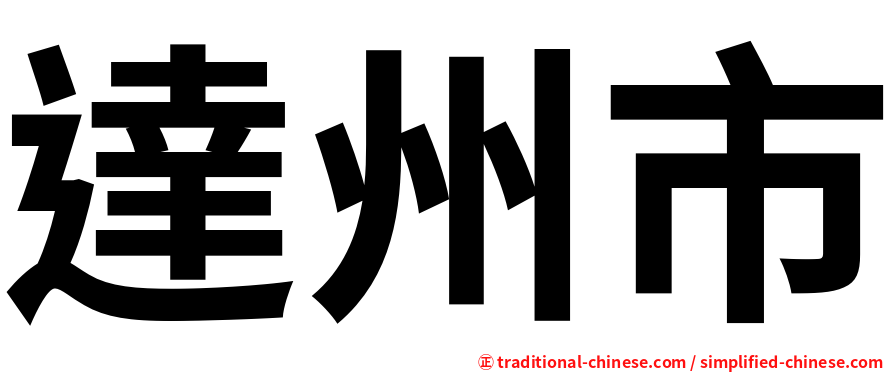 達州市

正 traditional-chinese.com / simplified-chinese.com